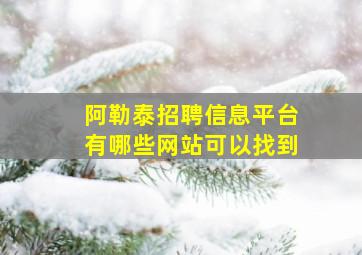 阿勒泰招聘信息平台
有哪些网站可以找到